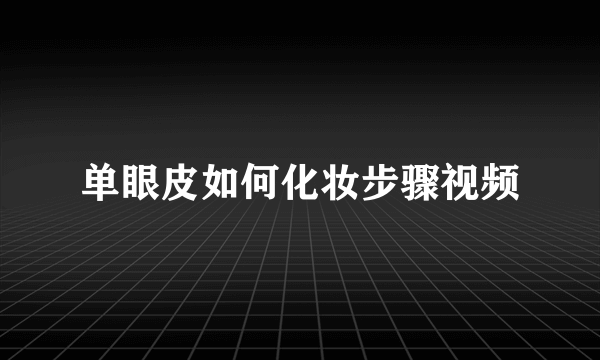 单眼皮如何化妆步骤视频